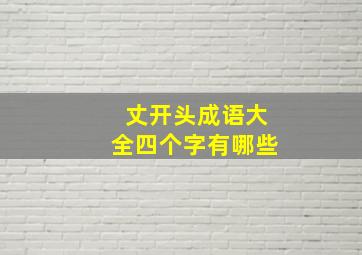 丈开头成语大全四个字有哪些